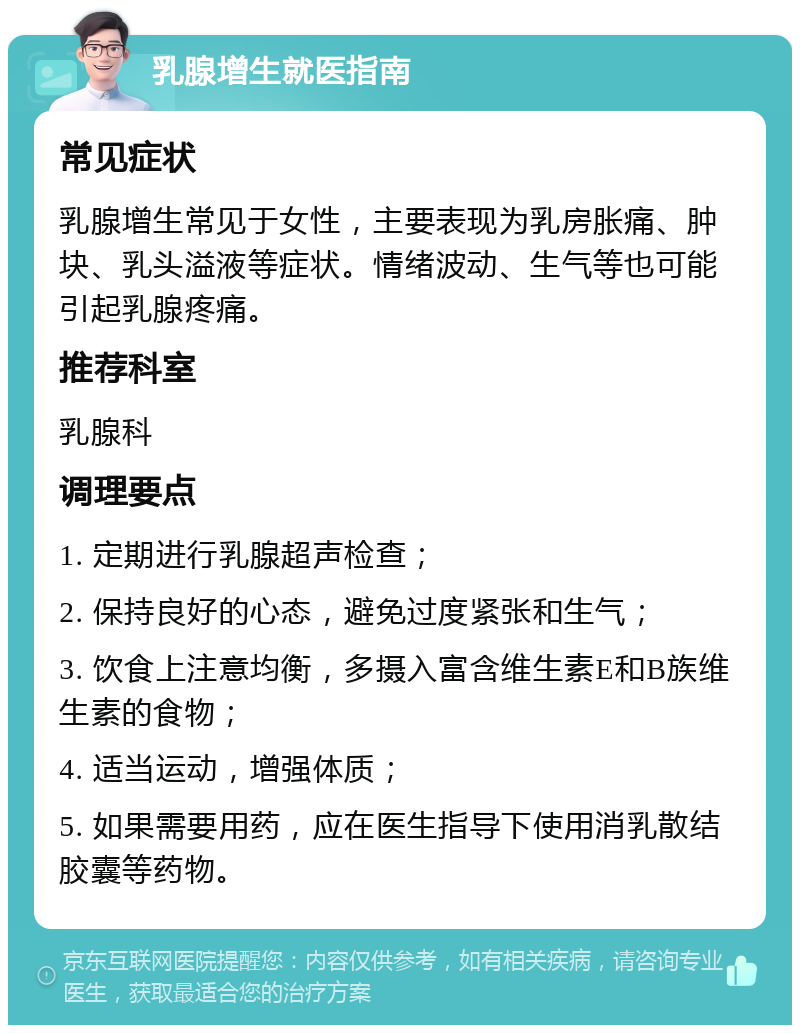 乳腺增生就医指南

常见症状

乳腺增生常见于女性，主要表现为乳房胀痛、肿块、乳头溢液等症状。情绪波动、生气等也可能引起乳腺疼痛。

推荐科室

乳腺科

调理要点

1. 定期进行乳腺超声检查；

2. 保持良好的心态，避免过度紧张和生气；

3. 饮食上注意均衡，多摄入富含维生素E和B族维生素的食物；

4. 适当运动，增强体质；

5. 如果需要用药，应在医生指导下使用消乳散结胶囊等药物。

京东互联网医院提醒您：内容仅供参考，如有相关疾病，请咨询专业医生，获取最适合您的治疗方案